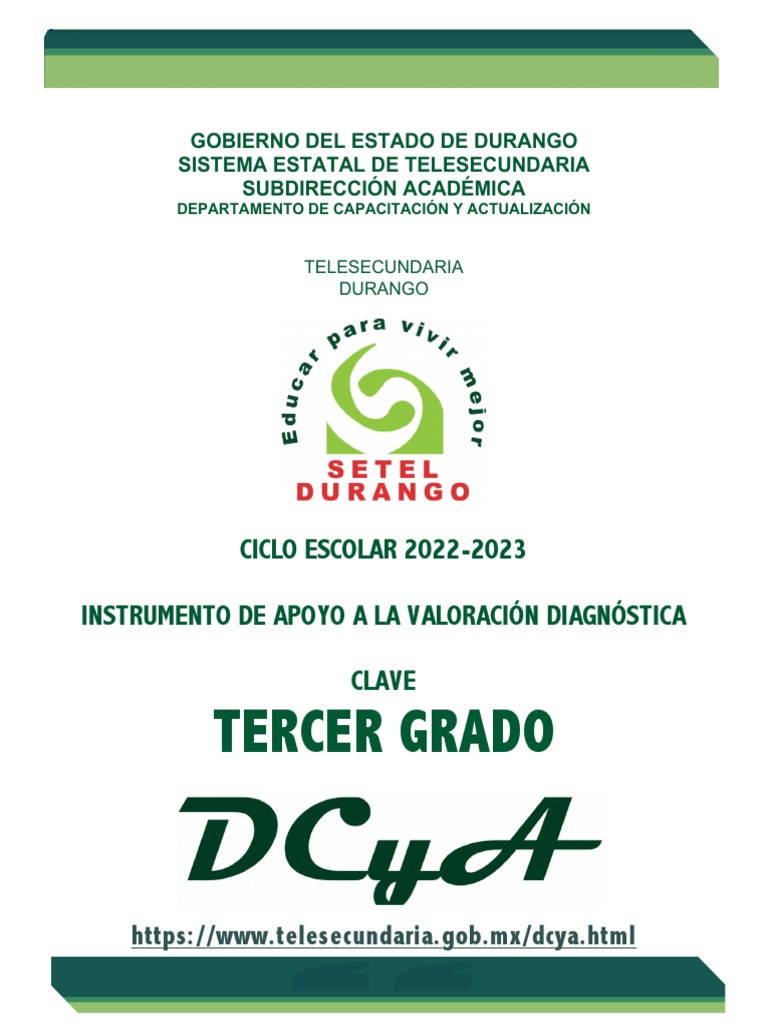 GOBIERNO DEL ESTADO DE DURANGO
SISTEMA ESTATAL DE TELESECUNDARIA
SUBDIRECCIÓN ACADÉMICA
DEPARTAMENTO DE CAPACITACIÓN Y ACTUALIZACIÓN

TELESECUNDARIA
DURANGO

Educar para vivir mejor

SETEL
DURANGO

CICLO ESCOLAR 2022-2023

INSTRUMENTO DE APOYO A LA VALORACIÓN DIAGNÓSTICA

CLAVE

TERCER GRADO

DCyA

https://www.telesecundaria.gob.mx/dcya.html